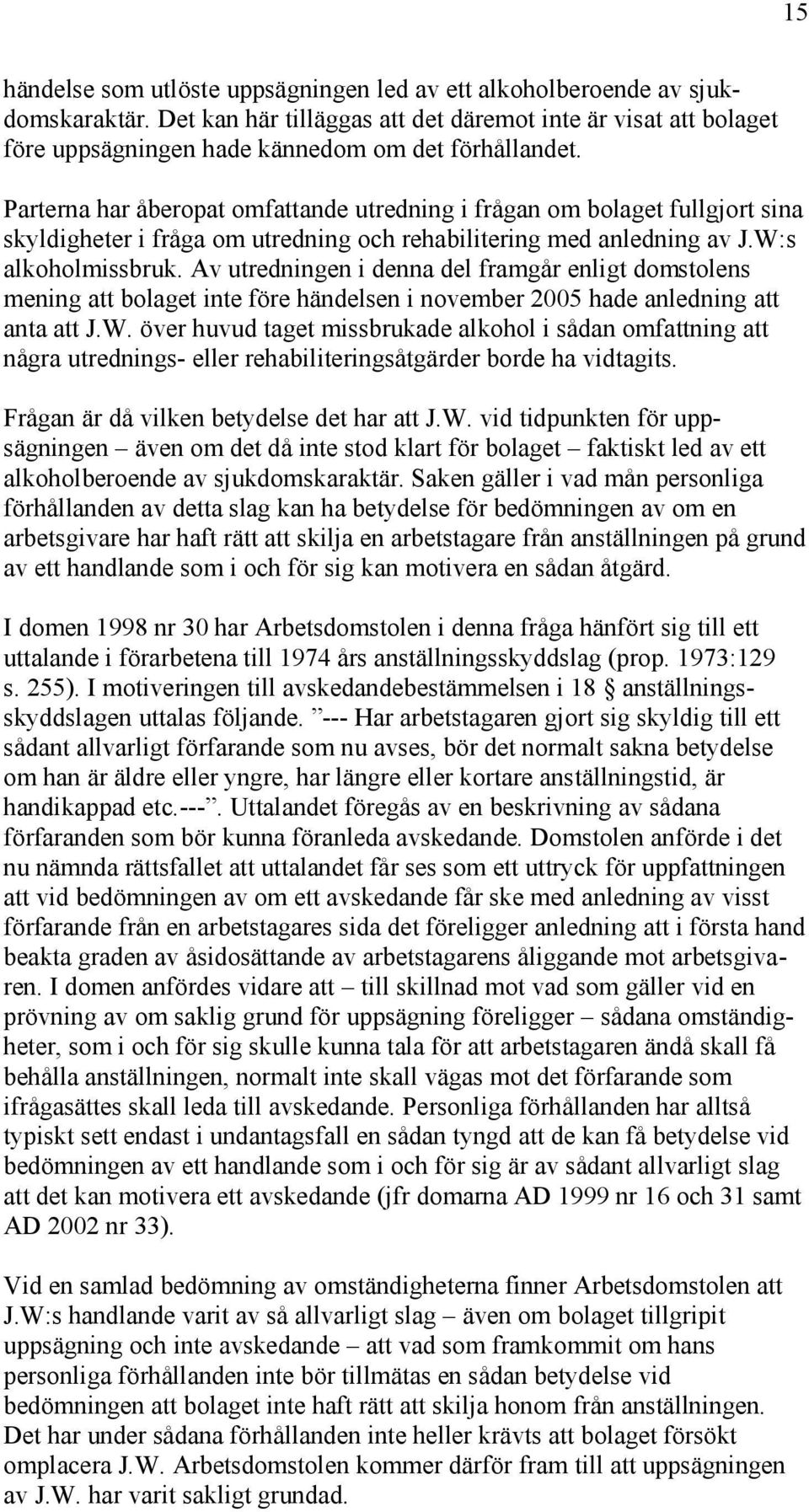 15

händelse som utlöste uppsägningen led av ett alkoholberoende av sjukdomskaraktär. Det kan här tilläggas att det däremot inte är visat att bolaget före uppsägningen hade kännedom om det förhållandet.

Parterna har åberopat omfattande utredning i frågan om bolaget fullgjort sina skyldigheter i fråga om utredning och rehabilitering med anledning av J.W:s alkoholmissbruk. Av utredningen i denna del framgår enligt domstolens mening att bolaget inte före händelsen i november 2005 hade anledning att anta att J.W. över huvud taget missbrukade alkohol i sådan omfattning att några utrednings- eller rehabiliteringsåtgärder borde ha vidtagits.

Frågan är då vilken betydelse det har att J.W. vid tidpunkten för uppsägningen – även om det då inte stod klart för bolaget – faktiskt led av ett alkoholberoende av sjukdomskaraktär. Saken gäller i vad mån personliga förhållanden av detta slag kan ha betydelse för bedömningen av om en arbetsgivare har haft rätt att skilja en arbetstagare från anställningen på grund av ett handlande som i och för sig kan motivera en sådan åtgärd.

I domen 1998 nr 30 har Arbetsdomstolen i denna fråga hänfört sig till ett uttalande i förarbetena till 1974 års anställningsskyddslag (prop. 1973:129 s. 255). I motiveringen till avskedandebestämmelsen i 18 § anställningsskyddslagen uttalas följande. ”--- Har arbetstagaren gjort sig skyldig till ett sådant allvarligt förfarande som nu avses, bör det normalt sakna betydelse om han är äldre eller yngre, har längre eller kortare anställningstid, är handikappad etc.---”. Uttalandet föregås av en beskrivning av sådana förfaranden som bör kunna föranleda avskedande. Domstolen anförde i det nu nämnda rättsfallet att uttalandet får ses som ett uttryck för uppfattningen att vid bedömningen av om ett avskedande får ske med anledning av visst förfarande från en arbetstagares sida det föreligger anledning att i första hand beakta graden av åsidosättande av arbetstagarens åliggande mot arbetsgivaren. I domen anfördes vidare att – till skillnad mot vad som gäller vid en prövning av om saklig grund för uppsägning föreligger – sådana omständigheter, som i och för sig skulle kunna tala för att arbetstagaren ändå skall få behålla anställningen, normalt inte skall vägas mot det förfarande som ifrågasättes skall leda till avskedande. Personliga förhållanden har alltså typiskt sett endast i undantagsfall en sådan tyngd att de kan få betydelse vid bedömningen av ett handlande som i och för sig är av sådant allvarligt slag att det kan motivera ett avskedande (jfr domarna AD 1999 nr 16 och 31 samt AD 2002 nr 33).

Vid en samlad bedömning av omständigheterna finner Arbetsdomstolen att J.W:s handlande varit av så allvarligt slag – även om bolaget tillgripit uppsägning och inte avskedande – att vad som framkommit om hans personliga förhållanden inte bör tillmätas en sådan betydelse vid bedömningen att bolaget inte haft rätt att skilja honom från anställningen. Det har under sådana förhållanden inte heller krävts att bolaget försökt omplacera J.W. Arbetsdomstolen kommer därför fram till att uppsägningen av J.W. har varit sakligt grundad.